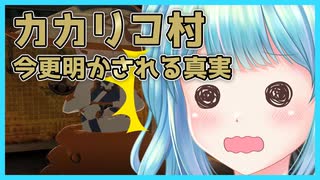 カカリコ村
今更明かされる真実